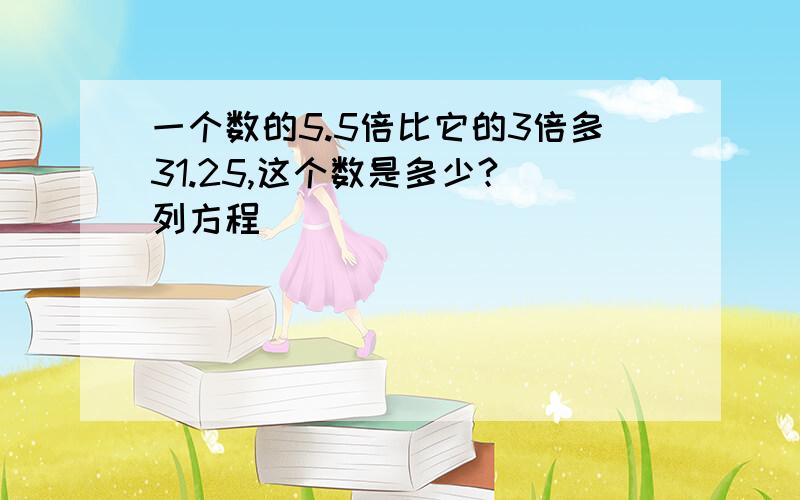 一个数的5.5倍比它的3倍多31.25,这个数是多少?
列方程